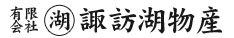 有限会社 湖 諏訪湖物産